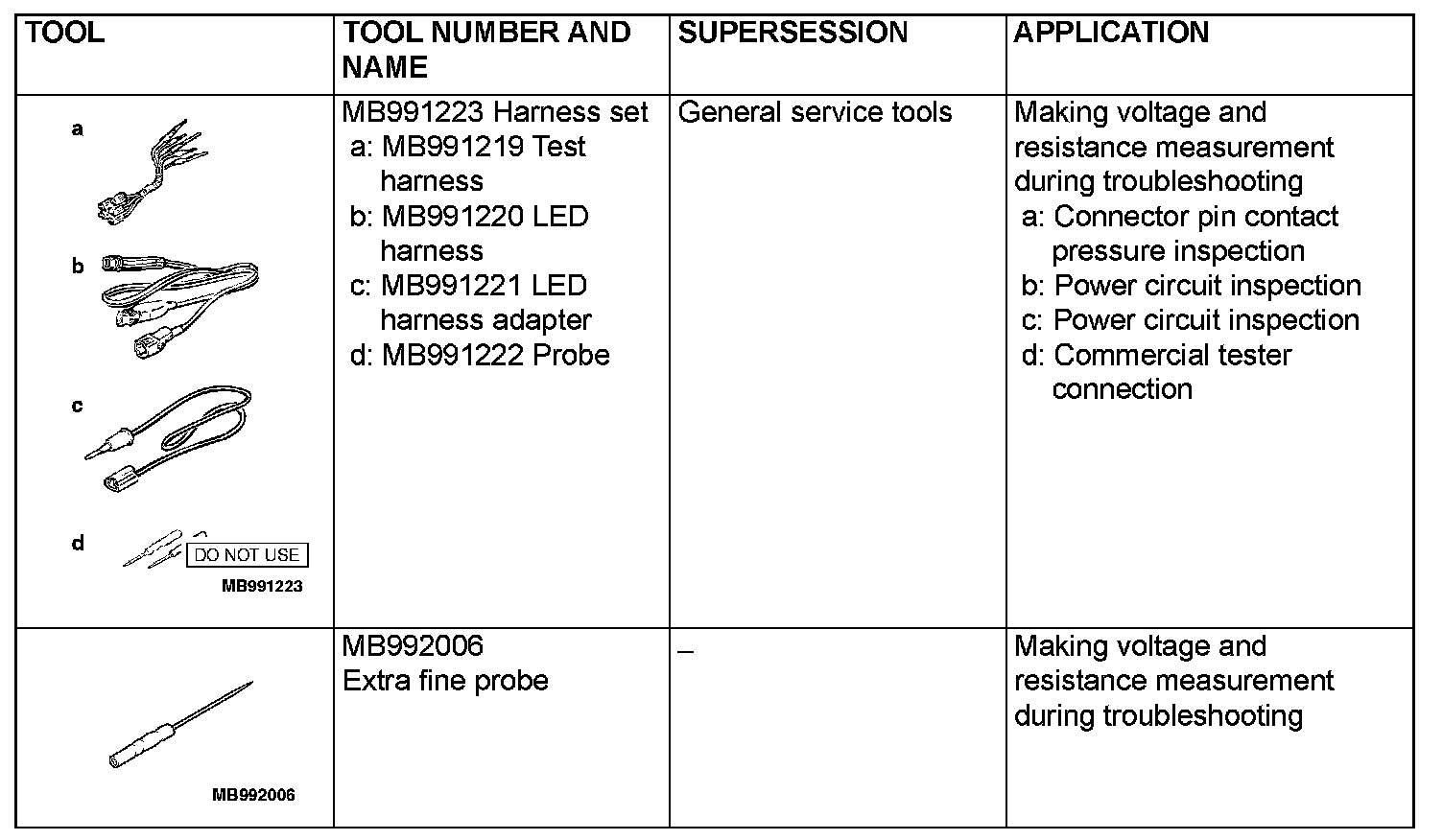 | TOOL | TOOL NUMBER AND NAME | SUPERSESSION | APPLICATION |
|---|---|---|---|
| a b c d DO NOT USE MB991223 | MB991223 Harness set a: MB991219 Test harness b: MB991220 LED harness c: MB991221 LED harness adapter d: MB991222 Probe | General service tools | Making voltage and resistance measurement during troubleshooting a: Connector pin contact pressure inspection b: Power circuit inspection c: Power circuit inspection d: Commercial tester connection |
| MB992006 | MB992006 Extra fine probe | – | Making voltage and resistance measurement during troubleshooting |